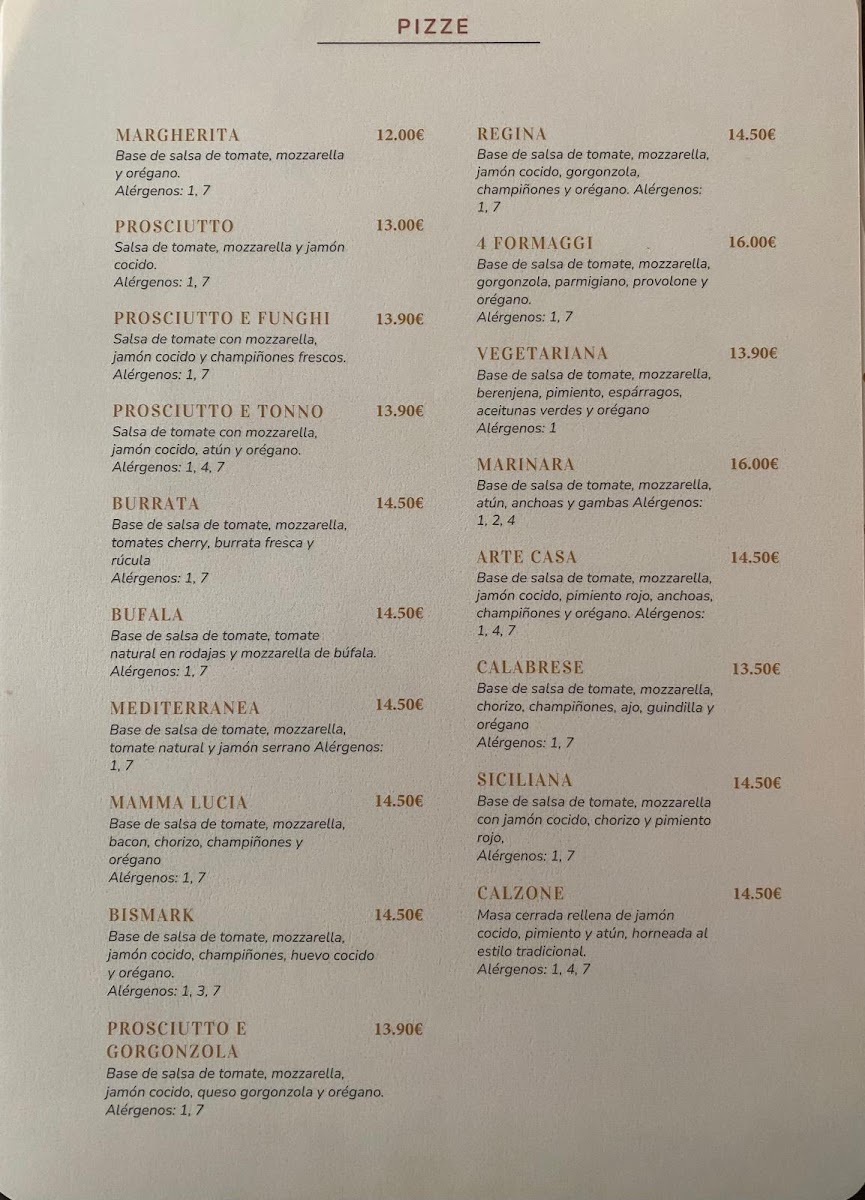 PIZZE

MARGHERITA 12.00€
Base de salsa de tomate, mozzarella y orégano.
Alérgenos: 1, 7

PROSCIUTTO 13.00€
Salsa de tomate, mozzarella y jamón cocido.
Alérgenos: 1, 7

PROSCIUTTO E FUNGHI 13.90€
Salsa de tomate con mozzarella, jamón cocido y champiñones frescos.
Alérgenos: 1, 7

PROSCIUTTO E TONNO 13.90€
Salsa de tomate con mozzarella, jamón cocido, atún y orégano.
Alérgenos: 1, 4, 7

BURRATA 14.50€
Base de salsa de tomate, mozzarella, tomates cherry, burrata fresca y rúcula
Alérgenos: 1, 7

BUFALA 14.50€
Base de salsa de tomate, tomate natural en rodajas y mozzarella de búfala.
Alérgenos: 1, 7

MEDITERRANEA 14.50€
Base de salsa de tomate, mozzarella, tomate natural y jamón serrano Alérgenos: 1, 7

MAMMA LUCIA 14.50€
Base de salsa de tomate, mozzarella, bacon, chorizo, champiñones y orégano
Alérgenos: 1, 7

BISMARK 14.50€
Base de salsa de tomate, mozzarella, jamón cocido, champiñones, huevo cocido y orégano.
Alérgenos: 1, 3, 7

PROSCIUTTO E GORGONZOLA 13.90€
Base de salsa de tomate, mozzarella, jamón cocido, queso gorgonzola y orégano.
Alérgenos: 1, 7

REGINA 14.50€
Base de salsa de tomate, mozzarella, jamón cocido, gorgonzola, champiñones y orégano. Alérgenos: 1, 7

4 FORMAGGI 16.00€
Base de salsa de tomate, mozzarella, gorgonzola, parmigiano, provolone y orégano.
Alérgenos: 1, 7

VEGETARIANA 13.90€
Base de salsa de tomate, mozzarella, berenjena, pimiento, espárragos, aceitunas verdes y orégano
Alérgenos: 1

MARINARA 16.00€
Base de salsa de tomate, mozzarella, atún, anchoas y gambas Alérgenos: 1, 2, 4

ARTE CASA 14.50€
Base de salsa de tomate, mozzarella, jamón cocido, pimiento rojo, anchoas, champiñones y orégano. Alérgenos: 1, 4, 7

CALABRESE 13.50€
Base de salsa de tomate, mozzarella, chorizo, champiñones, ajo, guindilla y orégano
Alérgenos: 1, 7

SICILIANA 14.50€
Base de salsa de tomate, mozzarella con jamón cocido, chorizo y pimiento rojo,
Alérgenos: 1, 7

CALZONE 14.50€
Masa cerrada rellena de jamón cocido, pimiento y atún, horneada al estilo tradicional.
Alérgenos: 1, 4, 7